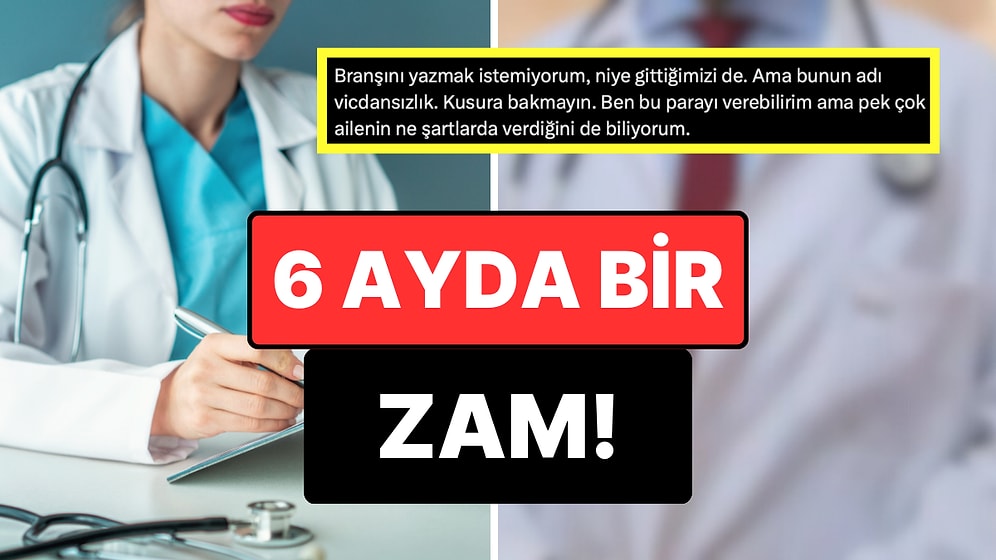 Branşını yazmak istemiyorum, niye gittiğimizi de. Ama bunun adı vicdansızlık. Kusura bakmayın. Ben bu parayı verebilirim ama pek çok ailenin ne şartlarda verdiğini de biliyorum.

6 AYDA BİR

ZAM!